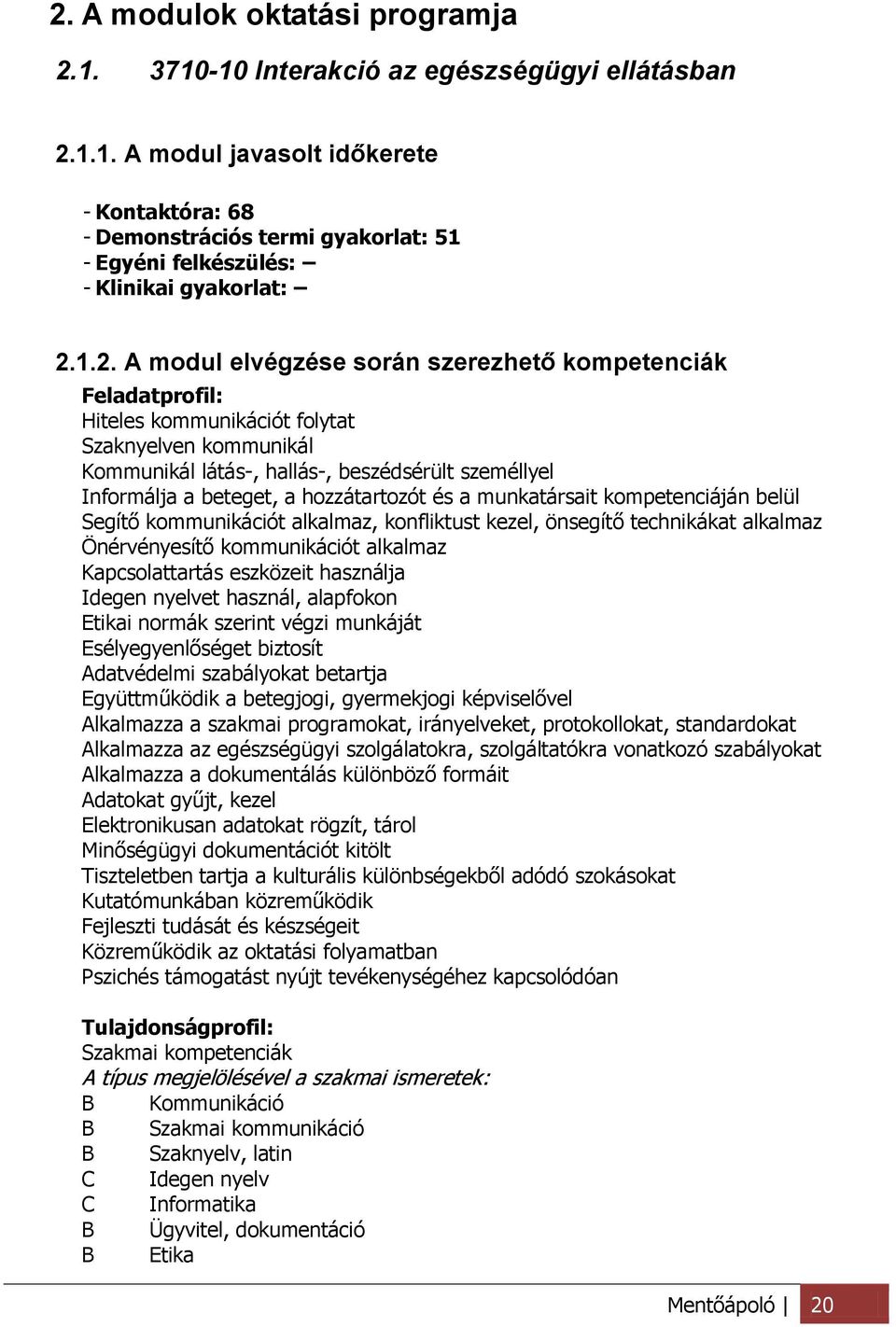 2. A modulok oktatási programja

2.1. 3710-10 Interakció az egészségügyi ellátásban

2.1.1. A modul javasolt időkerete

- Kontaktóra: 68
- Demonstrációs termi gyakorlat: 51
- Egyéni felkészülés: –
- Klinikai gyakorlat: –

2.1.2. A modul elvégzése során szerezhető kompetenciák

Feladatprofil:
Hiteles kommunikációt folytat
Szaknyelven kommunikál
Kommunikál látás-, hallás-, beszédsérült személlyel
Informálja a beteget, a hozzátartozót és a munkatársait kompetenciáján belül
Segítő kommunikációt alkalmaz, konfliktust kezel, önsegítő technikákat alkalmaz
Önérvényesítő kommunikációt alkalmaz
Kapcsolattartás eszközeit használja
Idegen nyelvet használ, alapfokon
Etikai normák szerint végzi munkáját
Esélyegyenlőséget biztosít
Adatvédelmi szabályokat betartja
Együttműködik a betegjogi, gyermekjogi képviselővel
Alkalmazza a szakmai programokat, irányelveket, protokollokat, standardokat
Alkalmazza az egészségügyi szolgálatokra, szolgáltatókra vonatkozó szabályokat
Alkalmazza a dokumentálás különböző formáit
Adatokat gyűjt, kezel
Elektronikusan adatokat rögzít, tárol
Minőségügyi dokumentációt kitölt
Tiszteletben tartja a kulturális különbségekből adódó szokásokat
Kutatómunkában közreműködik
Fejleszti tudását és készségeit
Közreműködik az oktatási folyamatban
Pszichés támogatást nyújt tevékenységéhez kapcsolódóan

Tulajdonságprofil:
Szakmai kompetenciák
A típus megjelölésével a szakmai ismeretek:
B Kommunikáció
B Szakmai kommunikáció
B Szaknyelv, latin
C Idegen nyelv
C Informatika
B Ügyvitel, dokumentáció
B Etika

Mentőápoló | 20